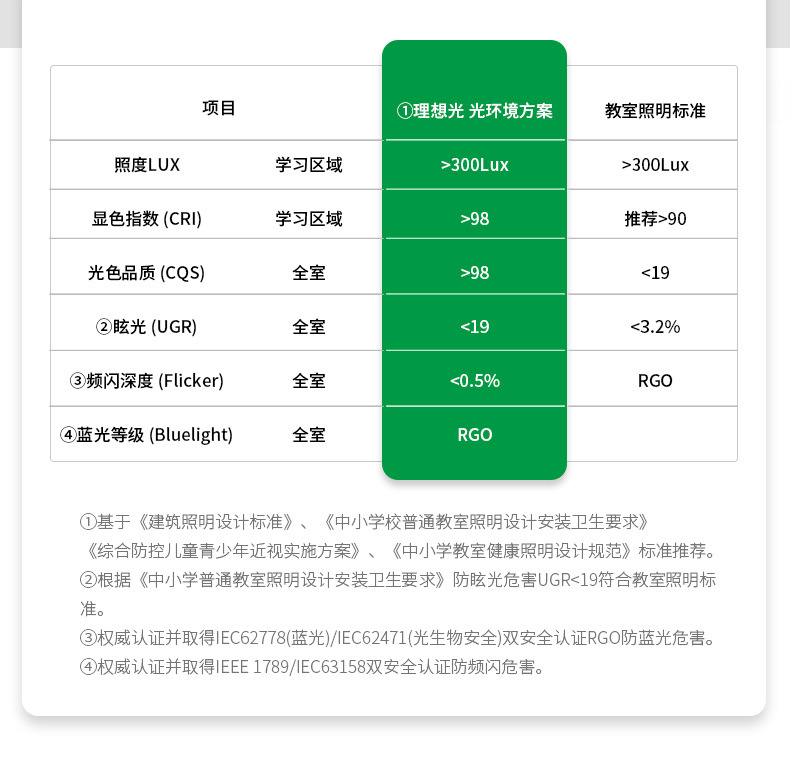 | 项目 | | ①理想光 光环境方案 | 教室照明标准 |
|---|---|---|---|
| 照度LUX | 学习区域 | >300Lux | >300Lux |
| 显色指数 (CRI) | 学习区域 | >98 | 推荐>90 |
| 光色品质 (CQS) | 全室 | >98 | <19 |
| ②眩光 (UGR) | 全室 | <19 | <3.2% |
| ③频闪深度 (Flicker) | 全室 | <0.5% | RGO |
| ④蓝光等级 (Bluelight) | 全室 | RGO | |

①基于《建筑照明设计标准》、《中小学校普通教室照明设计安装卫生要求》《综合防控儿童青少年近视实施方案》、《中小学教室健康照明设计规范》标准推荐。
②根据《中小学普通教室照明设计安装卫生要求》防眩光危害UGR<19符合教室照明标准。
③权威认证并取得IEC62778(蓝光)/IEC62471(光生物安全)双安全认证RGO防蓝光危害。
④权威认证并取得IEEE 1789/IEC63158双安全认证防频闪危害。